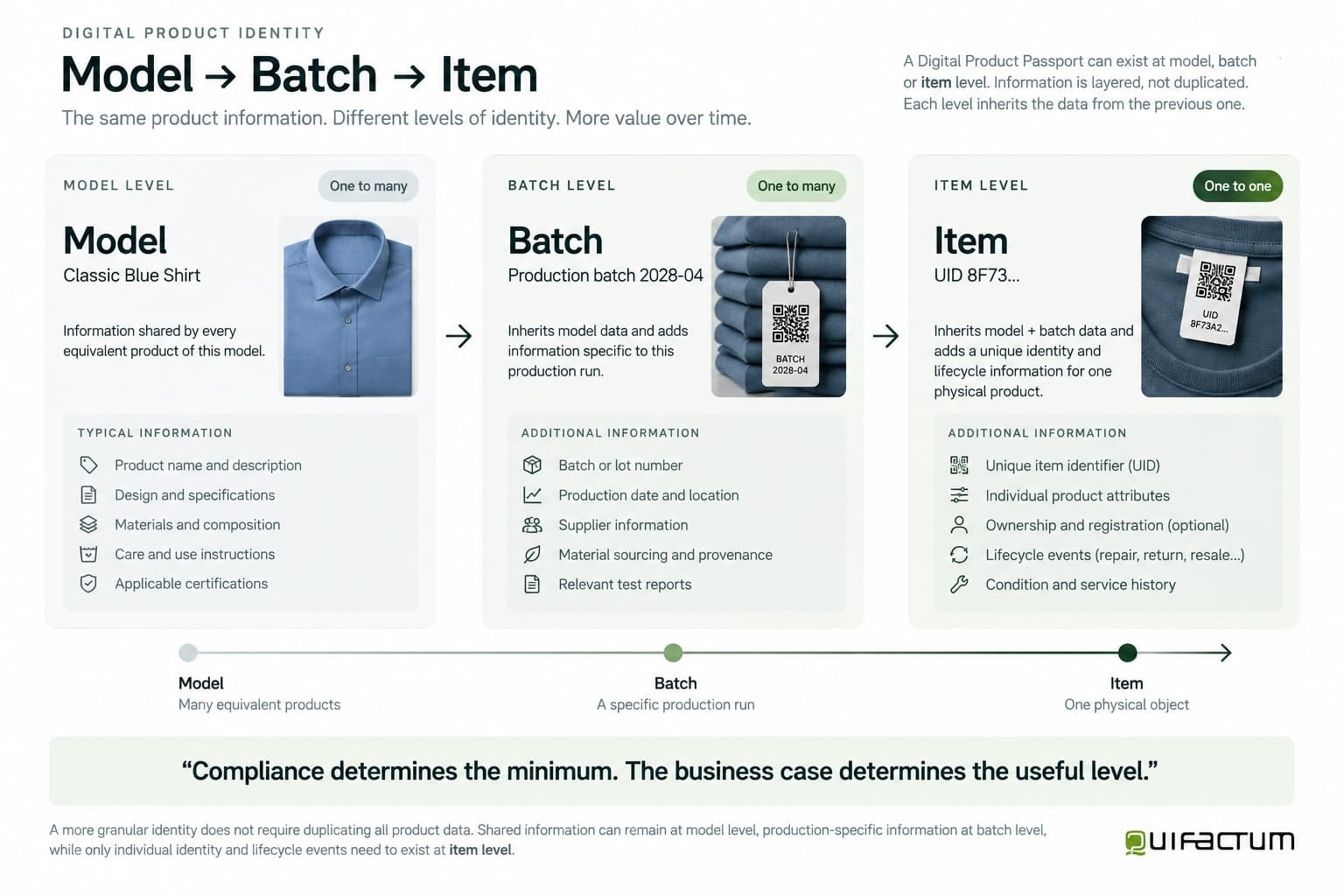 DIGITAL PRODUCT IDENTITY

Model → Batch → Item

The same product information. Different levels of identity. More value over time.

A Digital Product Passport can exist at model, batch or item level. Information is layered, not duplicated. Each level inherits the data from the previous one.

MODEL LEVEL

One to many

Model

Classic Blue Shirt

Information shared by every equivalent product of this model.

TYPICAL INFORMATION

Product name and description
Design and specifications
Materials and composition
Care and use instructions
Applicable certifications

BATCH LEVEL

One to many

Batch

Production batch 2028-04

Inherits model data and adds information specific to this production run.

BATCH 2028-04

ADDITIONAL INFORMATION

Batch or lot number
Production date and location
Supplier information
Material sourcing and provenance
Relevant test reports

ITEM LEVEL

One to one

Item

UID 8F73...

Inherits model + batch data and adds a unique identity and lifecycle information for one physical product.

UID 8F73A2...

ADDITIONAL INFORMATION

Unique item identifier (UID)
Individual product attributes
Ownership and registration (optional)
Lifecycle events (repair, return, resale...)
Condition and service history

Model
Many equivalent products

Batch
A specific production run

Item
One physical object

“Compliance determines the minimum. The business case determines the useful level.”

A more granular identity does not require duplicating all product data. Shared information can remain at model level, production-specific information at batch level, while only individual identity and lifecycle events need to exist at item level.

UIFACTUM